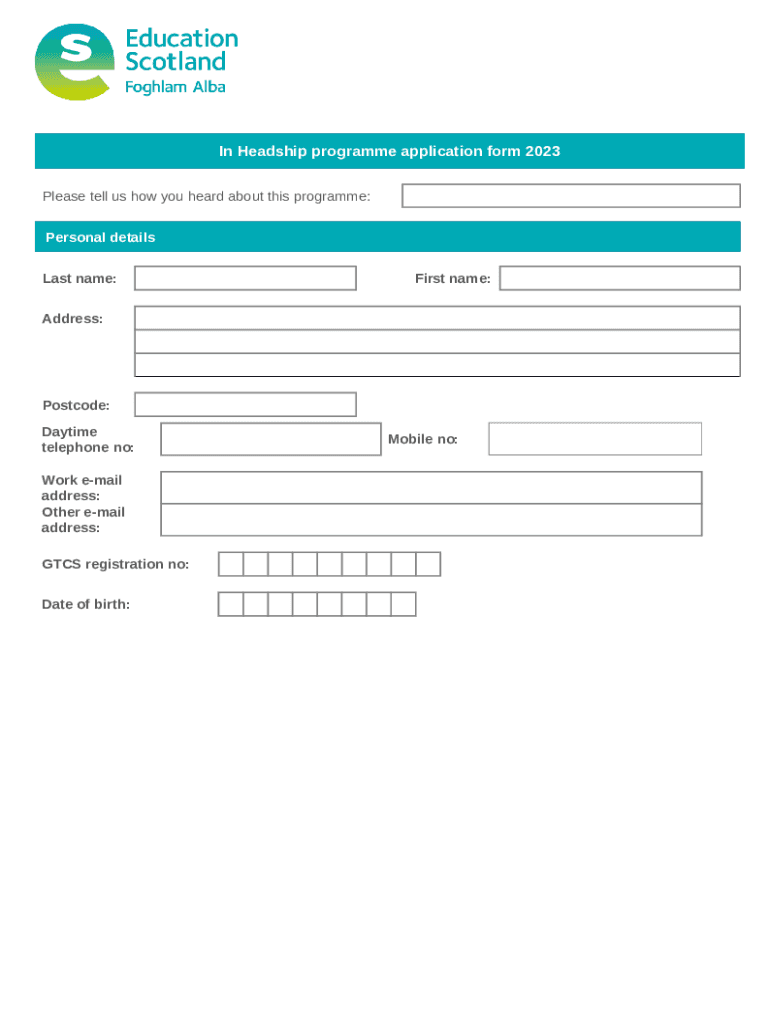 Education Scotland
Foghlam Alba

In Headship programme application form 2023

Please tell us how you heard about this programme:

Personal details

Last name:

First name:

Address:

Postcode:

Daytime telephone no:

Mobile no:

Work e-mail address:

Other e-mail address:

GTCS registration no:

Date of birth: